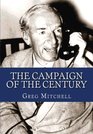 THE CAMPAIGN OF THE CENTURY

GREG MITCHELL